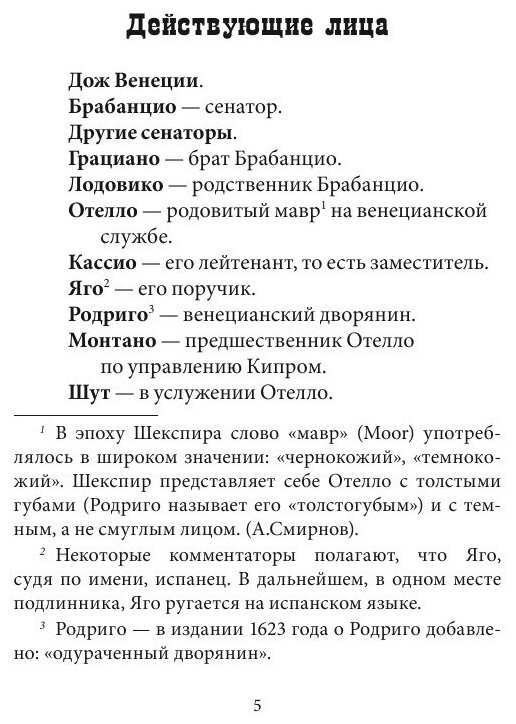 Действующие лица

Дож Венеции.
Брабанцио — сенатор.
Другие сенаторы.
Грациано — брат Брабанцио.
Лодовико — родственник Брабанцио.
Отелло — родовитый мавр$^1$ на венецианской службе.
Кассио — его лейтенант, то есть заместитель.
Яго$^2$ — его поручик.
Родриго$^3$ — венецианский дворянин.
Монтано — предшественник Отелло по управлению Кипром.
Шут — в услужении Отелло.

$^1$ В эпоху Шекспира слово «мавр» (Moor) употреблялось в широком значении: «чернокожий», «темнокожий». Шекспир представляет себе Отелло с толстыми губами (Родриго называет его «толстогубым») и с темным, а не смуглым лицом. (А.Смирнов).

$^2$ Некоторые комментаторы полагают, что Яго, судя по имени, испанец. В дальнейшем, в одном месте подлинника, Яго ругается на испанском языке.

$^3$ Родриго — в издании 1623 года о Родриго добавлено: «одураченный дворянин».

5